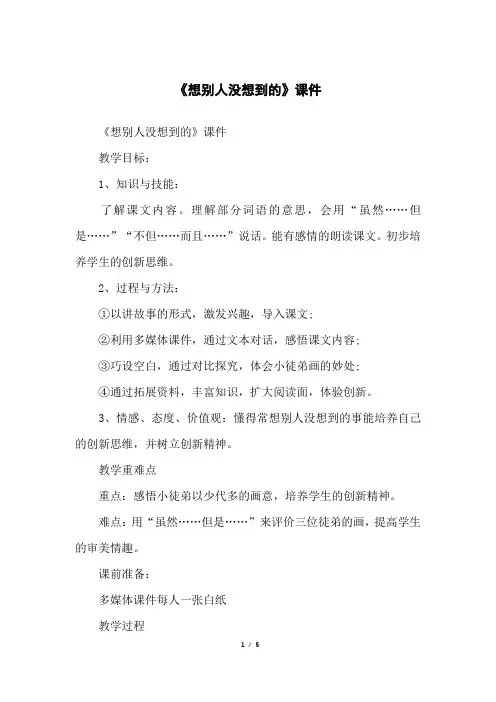 《想别人没想到的》课件

《想别人没想到的》课件

教学目标：

1、知识与技能：

了解课文内容。理解部分词语的意思，会用“虽然……但是……”“不但……而且……”说话。能有感情的朗读课文。初步培养学生的创新思维。

2、过程与方法：

①以讲故事的形式，激发兴趣，导入课文；

②利用多媒体课件，通过文本对话，感悟课文内容；

③巧设空白，通过对比探究，体会小徒弟画的妙处；

④通过拓展资料，丰富知识，扩大阅读面，体验创新。

3、情感、态度、价值观：懂得常想别人没想到的事能培养自己的创新思维，并树立创新精神。

教学重难点

重点：感悟小徒弟以少代多的画意，培养学生的创新精神。

难点：用“虽然……但是……”来评价三位徒弟的画，提高学生的审美情趣。

课前准备：

多媒体课件每人一张白纸

教学过程

1 / 5